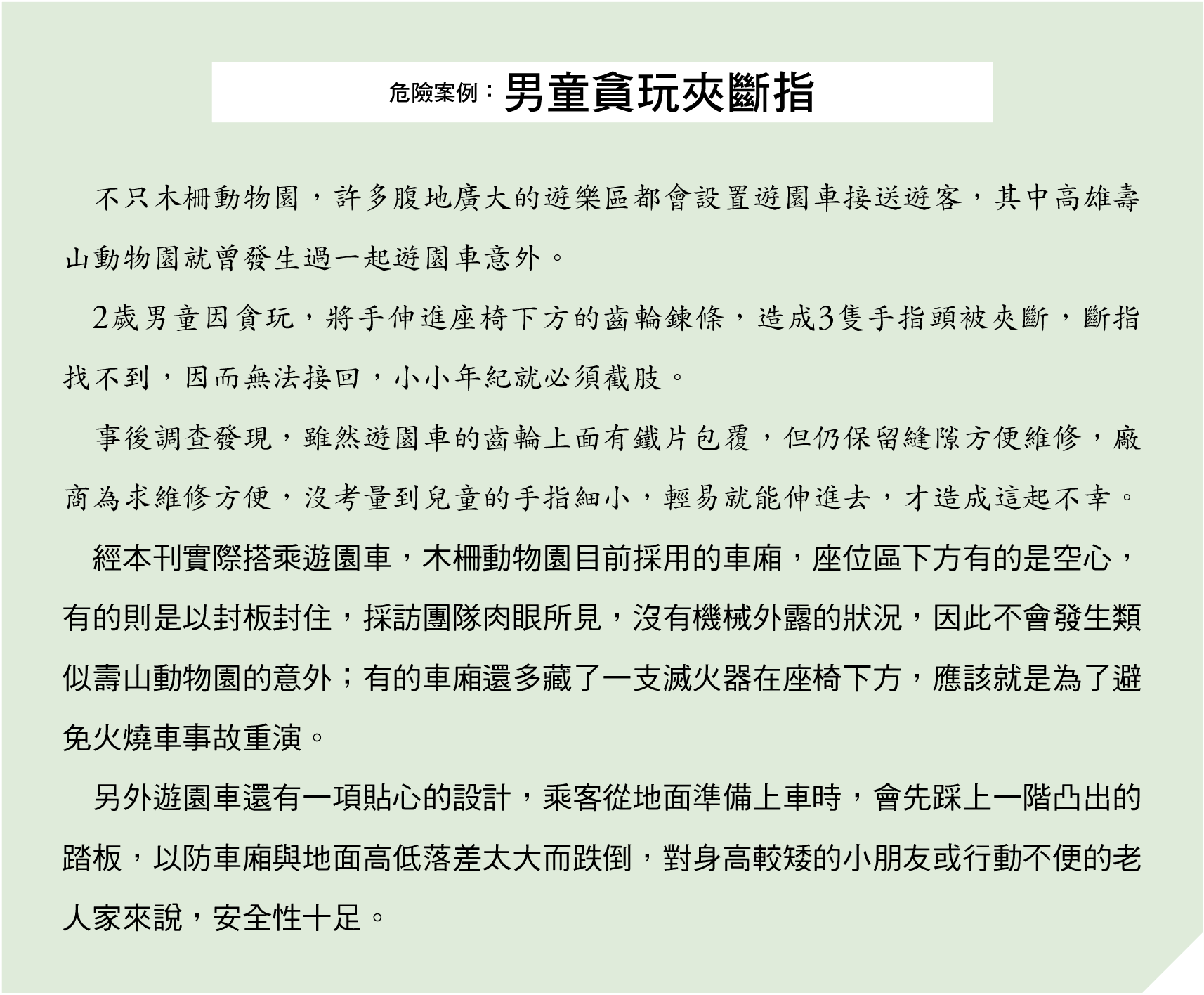 危險案例：男童貪玩夾斷指

不只木柵動物園，許多腹地廣大的遊樂區都會設置遊園車接送遊客，其中高雄壽山動物園就曾發生過一起遊園車意外。

2歲男童因貪玩，將手伸進座椅下方的齒輪鍊條，造成3隻手指頭被夾斷，斷指找不到，因而無法接回，小小年紀就必須截肢。

事後調查發現，雖然遊園車的齒輪上面有鐵片包覆，但仍保留縫隙方便維修，廠商為求維修方便，沒考量到兒童的手指細小，輕易就能伸進去，才造成這起不幸。

經本刊實際搭乘遊園車，木柵動物園目前採用的車廂，座位區下方有的是空心，有的則是以封板封住，採訪團隊肉眼所見，沒有機械外露的狀況，因此不會發生類似壽山動物園的意外；有的車廂還多藏了一支滅火器在座椅下方，應該就是為了避免火燒車事故重演。

另外遊園車還有一項貼心的設計，乘客從地面準備上車時，會先踩上一階凸出的踏板，以防車廂與地面高低落差太大而跌倒，對身高較矮的小朋友或行動不便的老人家來說，安全性十足。